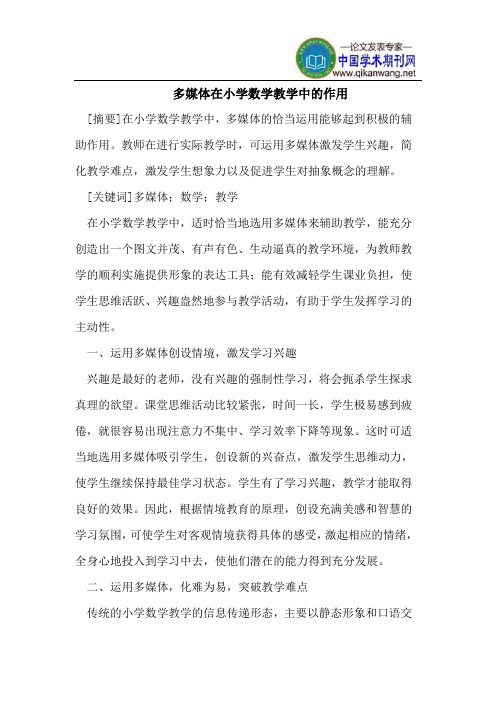 —论文发表专家—
中国学术期刊网
www.qikanwang.net

多媒体在小学数学教学中的作用

[摘要]在小学数学教学中，多媒体的恰当运用能够起到积极的辅助作用。教师在进行实际教学时，可运用多媒体激发学生兴趣，简化教学难点，激发学生想象力以及促进学生对抽象概念的理解。

[关键词]多媒体；数学；教学

在小学数学教学中，适时恰当地选用多媒体来辅助教学，能充分创造出一个图文并茂、有声有色、生动逼真的教学环境，为教师教学的顺利实施提供形象的表达工具；能有效减轻学生课业负担，使学生思维活跃、兴趣盎然地参与教学活动，有助于学生发挥学习的主动性。

一、运用多媒体创设情境，激发学习兴趣

兴趣是最好的老师，没有兴趣的强制性学习，将会扼杀学生探求真理的欲望。课堂思维活动比较紧张，时间一长，学生极易感到疲倦，就很容易出现注意力不集中、学习效率下降等现象。这时可适当地选用多媒体吸引学生，创设新的兴奋点，激发学生思维动力，使学生继续保持最佳学习状态。学生有了学习兴趣，教学才能取得良好的效果。因此，根据情境教育的原理，创设充满美感和智慧的学习氛围，可使学生对客观情境获得具体的感受，激起相应的情绪，全身心地投入到学习中去，使他们潜在的能力得到充分发展。

二、运用多媒体，化难为易，突破教学难点

传统的小学数学教学的信息传递形态，主要以静态形象和口语交